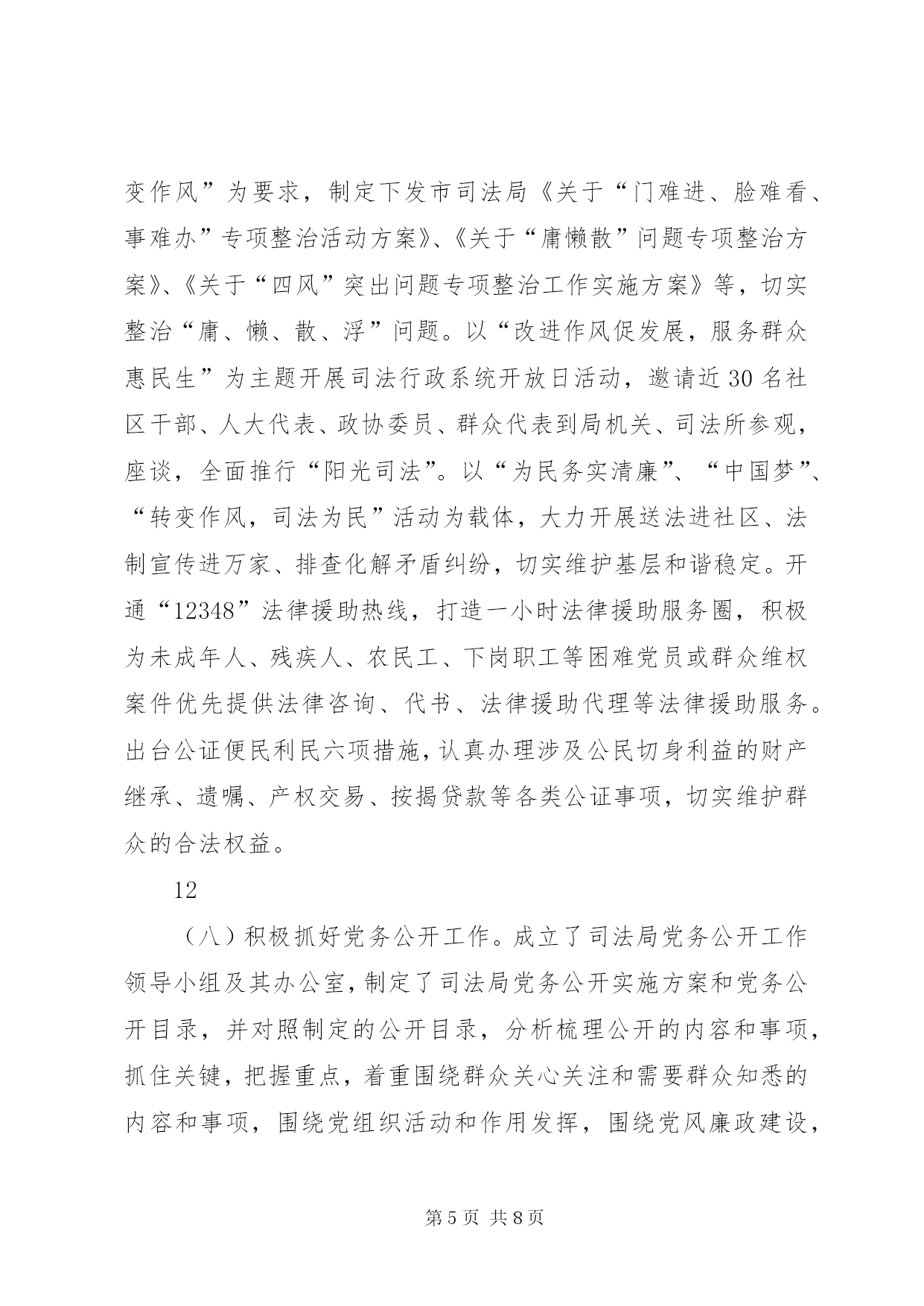 变作风”为要求，制定下发市司法局《关于“门难进、脸难看、事难办”专项整治活动方案》、《关于“庸懒散”问题专项整治方案》、《关于“四风”突出问题专项整治工作实施方案》等，切实整治“庸、懒、散、浮”问题。以“改进作风促发展，服务群众惠民生”为主题开展司法行政系统开放日活动，邀请近30名社区干部、人大代表、政协委员、群众代表到局机关、司法所参观，座谈，全面推行“阳光司法”。以“为民务实清廉”、“中国梦”、“转变作风，司法为民”活动为载体，大力开展送法进社区、法制宣传进万家、排查化解矛盾纠纷，切实维护基层和谐稳定。开通“12348”法律援助热线，打造一小时法律援助服务圈，积极为未成年人、残疾人、农民工、下岗职工等困难党员或群众维权案件优先提供法律咨询、代书、法律援助代理等法律援助服务。出台公证便民利民六项措施，认真办理涉及公民切身利益的财产继承、遗嘱、产权交易、按揭贷款等各类公证事项，切实维护群众的合法权益。

12

（八）积极抓好党务公开工作。成立了司法局党务公开工作领导小组及其办公室，制定了司法局党务公开实施方案和党务公开目录，并对照制定的公开目录，分析梳理公开的内容和事项，抓住关键，把握重点，着重围绕群众关心关注和需要群众知悉的内容和事项，围绕党组织活动和作用发挥，围绕党风廉政建设，

第5页 共8页